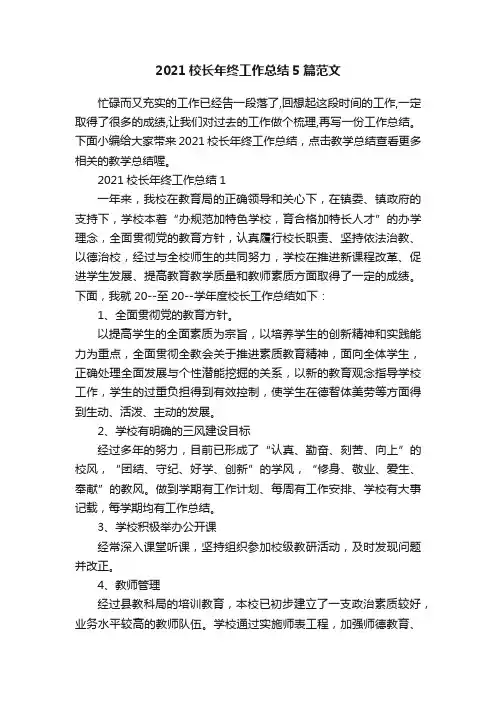 2021 校长年终工作总结 5 篇范文

忙碌而又充实的工作已经告一段落了,回想起这段时间的工作,一定取得了很多的成绩,让我们对过去的工作做个梳理,再写一份工作总结。下面小编给大家带来 2021 校长年终工作总结，点击教学总结查看更多相关的教学总结喔。

2021 校长年终工作总结 1

一年来，我校在教育局的正确领导和关心下，在镇委、镇政府的支持下，学校本着“办规范加特色学校，育合格加特长人才”的办学理念，全面贯彻党的教育方针，认真履行校长职责、坚持依法治教、以德治校，经过与全校师生的共同努力，学校在推进新课程改革、促进学生发展、提高教育教学质量和教师素质方面取得了一定的成绩。下面，我就 20--至 20--学年度校长工作总结如下：

1、全面贯彻党的教育方针。

以提高学生的全面素质为宗旨，以培养学生的创新精神和实践能力为重点，全面贯彻全教会关于推进素质教育精神，面向全体学生，正确处理全面发展与个性潜能挖掘的关系，以新的教育观念指导学校工作，学生的过重负担得到有效控制，使学生在德智体美劳等方面得到生动、活泼、主动的发展。

2、学校有明确的三风建设目标

经过多年的努力，目前已形成了“认真、勤奋、刻苦、向上”的校风，“团结、守纪、好学、创新”的学风，“修身、敬业、爱生、奉献”的教风。做到学期有工作计划、每周有工作安排、学校有大事记载，每学期均有工作总结。

3、学校积极举办公开课

经常深入课堂听课，坚持组织参加校级教研活动，及时发现问题并改正。

4、教师管理

经过县教科局的培训教育，本校已初步建立了一支政治素质较好，业务水平较高的教师队伍。学校通过实施师表工程，加强师德教育、